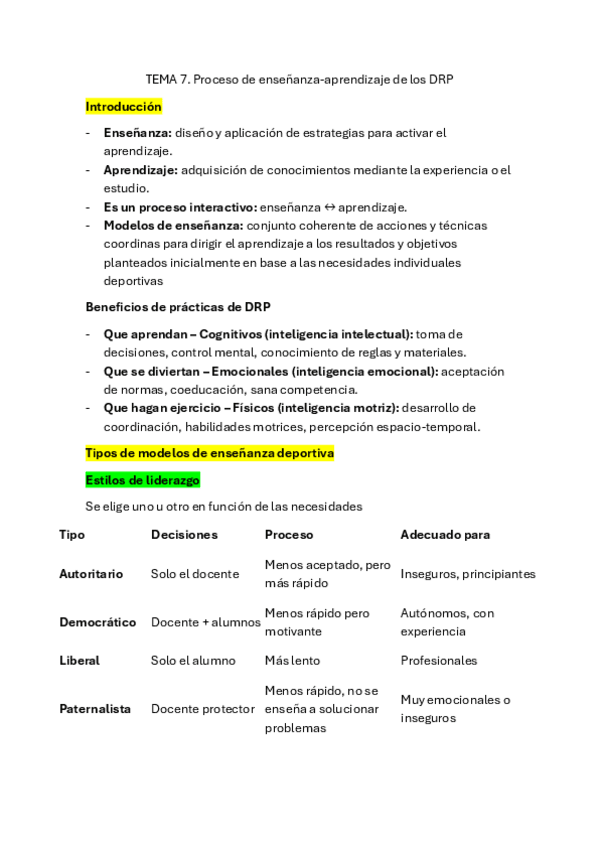 TEMA 7. Proceso de enseñanza-aprendizaje de los DRP

Introducción

- Enseñanza: diseño y aplicación de estrategias para activar el aprendizaje.
- Aprendizaje: adquisición de conocimientos mediante la experiencia o el estudio.
- Es un proceso interactivo: enseñanza ↔ aprendizaje.
- Modelos de enseñanza: conjunto coherente de acciones y técnicas coordinas para dirigir el aprendizaje a los resultados y objetivos planteados inicialmente en base a las necesidades individuales deportivas

Beneficios de prácticas de DRP

- Que aprendan – Cognitivos (inteligencia intelectual): toma de decisiones, control mental, conocimiento de reglas y materiales.
- Que se diviertan – Emocionales (inteligencia emocional): aceptación de normas, coeducación, sana competencia.
- Que hagan ejercicio – Físicos (inteligencia motriz): desarrollo de coordinación, habilidades motrices, percepción espacio-temporal.

Tipos de modelos de enseñanza deportiva

Estilos de liderazgo

Se elige uno u otro en función de las necesidades

| Tipo | Decisiones | Proceso | Adecuado para |
|---|---|---|---|
| Autoritario | Solo el docente | Menos aceptado, pero más rápido | Inseguros, principiantes |
| Democrático | Docente + alumnos | Menos rápido pero motivante | Autónomos, con experiencia |
| Liberal | Solo el alumno | Más lento | Profesionales |
| Paternalista | Docente protector | Menos rápido, no se enseña a solucionar problemas | Muy emocionales o inseguros |